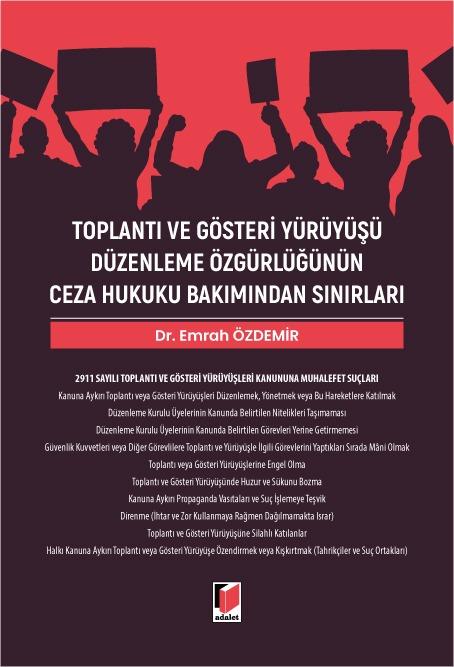 TOPLANTI VE GÖSTERİ YÜRÜYÜŞÜ DÜZENLEME ÖZGÜRLÜĞÜNÜN CEZA HUKUKU BAKIMINDAN SINIRLARI

Dr. Emrah ÖZDEMİR

2911 SAYILI TOPLANTI VE GÖSTERİ YÜRÜYÜŞLERİ KANUNUNA MUHALEFET SUÇLARI

Kanuna Aykırı Toplantı veya Gösteri Yürüyüşleri Düzenlemek, Yönetmek veya Bu Hareketlere Katılmak

Düzenleme Kurulu Üyelerinin Kanunda Belirtilen Nitelikleri Taşımaması

Düzenleme Kurulu Üyelerinin Kanunda Belirtilen Görevleri Yerine Getirmemesi

Güvenlik Kuvvetleri veya Diğer Görevlilere Toplantı ve Yürüyüşle İlgili Görevlerini Yaptıkları Sırada Mâni Olmak

Toplantı veya Gösteri Yürüyüşlerine Engel Olma

Toplantı ve Gösteri Yürüyüşünde Huzur ve Sükunu Bozma

Kanuna Aykırı Propaganda Vasıtaları ve Suç İşlemeye Teşvik

Direnme (İhtar ve Zor Kullanmaya Rağmen Dağılmamakta Israr)

Toplantı ve Gösteri Yürüyüşüne Silahlı Katılanlar

Halkı Kanuna Aykırı Toplantı veya Gösteri Yürüyüşe Özendirmek veya Kışkırtmak (Tahrikçiler ve Suç Ortakları)

adalet